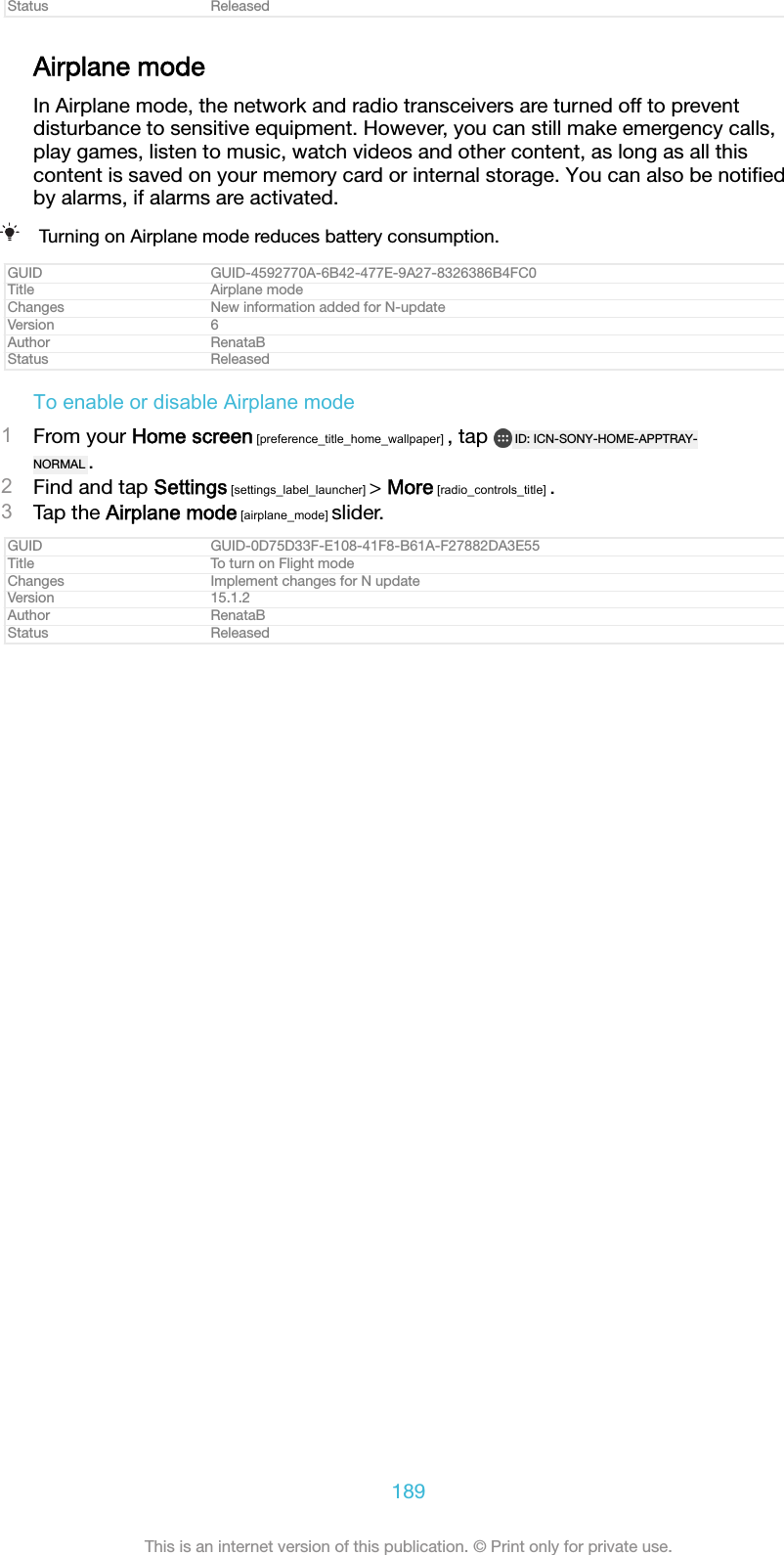 | Status | Released |
|---|---|

Airplane mode

In Airplane mode, the network and radio transceivers are turned off to prevent disturbance to sensitive equipment. However, you can still make emergency calls, play games, listen to music, watch videos and other content, as long as all this content is saved on your memory card or internal storage. You can also be notified by alarms, if alarms are activated.

Turning on Airplane mode reduces battery consumption.

| GUID | GUID-4592770A-6B42-477E-9A27-8326386B4FC0 |
|---|---|
| Title | Airplane mode |
| Changes | New information added for N-update |
| Version | 6 |
| Author | RenataB |
| Status | Released |

To enable or disable Airplane mode

1 From your Home screen [preference_title_home_wallpaper] , tap ID: ICN-SONY-HOME-APPTRAY-NORMAL .
2 Find and tap Settings [settings_label_launcher] > More [radio_controls_title] .
3 Tap the Airplane mode [airplane_mode] slider.

| GUID | GUID-0D75D33F-E108-41F8-B61A-F27882DA3E55 |
|---|---|
| Title | To turn on Flight mode |
| Changes | Implement changes for N update |
| Version | 15.1.2 |
| Author | RenataB |
| Status | Released |

189

This is an internet version of this publication. © Print only for private use.